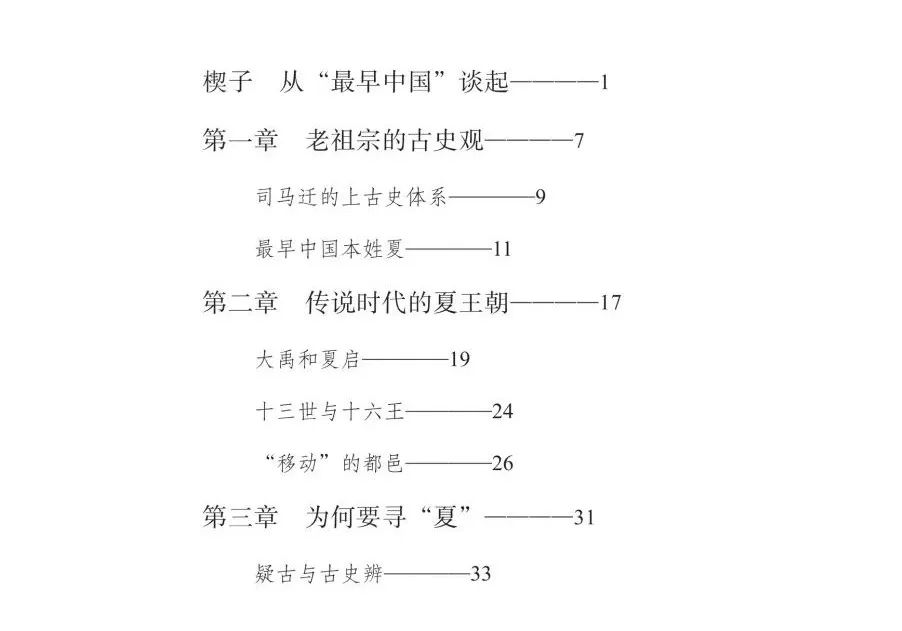 楔子　从“最早中国”谈起————1

第一章　老祖宗的古史观————7

司马迁的上古史体系————9

最早中国本姓夏————11

第二章　传说时代的夏王朝————17

大禹和夏启————19

十三世与十六王————24

“移动”的都邑————26

第三章　为何要寻“夏”————31

疑古与古史辨————33